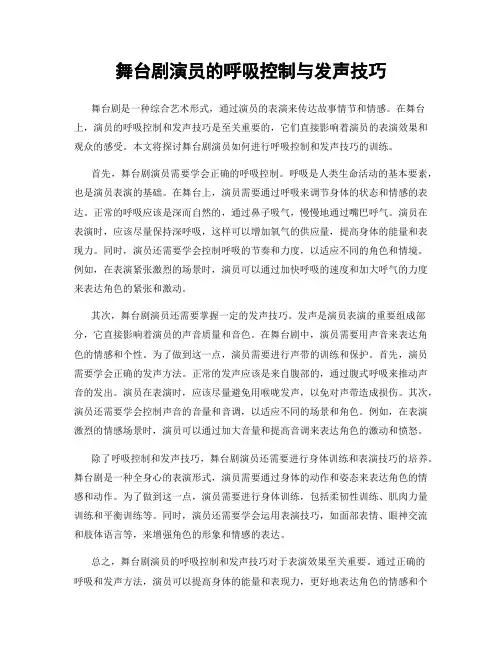 舞台剧演员的呼吸控制与发声技巧

舞台剧是一种综合艺术形式，通过演员的表演来传达故事情节和情感。在舞台上，演员的呼吸控制和发声技巧是至关重要的，它们直接影响着演员的表演效果和观众的感受。本文将探讨舞台剧演员如何进行呼吸控制和发声技巧的训练。

首先，舞台剧演员需要学会正确的呼吸控制。呼吸是人类生命活动的基本要素，也是演员表演的基础。在舞台上，演员需要通过呼吸来调节身体的状态和情感的表达。正常的呼吸应该是深而自然的，通过鼻子吸气，慢慢地通过嘴巴呼气。演员在表演时，应该尽量保持深呼吸，这样可以增加氧气的供应量，提高身体的能量和表现力。同时，演员还需要学会控制呼吸的节奏和力度，以适应不同的角色和情境。例如，在表演紧张激烈的场景时，演员可以通过加快呼吸的速度和加大呼气的力度来表达角色的紧张和激动。

其次，舞台剧演员还需要掌握一定的发声技巧。发声是演员表演的重要组成部分，它直接影响着演员的声音质量和音色。在舞台剧中，演员需要用声音来表达角色的情感和个性。为了做到这一点，演员需要进行声带的训练和保护。首先，演员需要学会正确的发声方法。正常的发声应该是来自腹部的，通过腹式呼吸来推动声音的发出。演员在表演时，应该尽量避免用喉咙发声，以免对声带造成损伤。其次，演员还需要学会控制声音的音量和音调，以适应不同的场景和角色。例如，在表演激烈的情感场景时，演员可以通过加大音量和提高音调来表达角色的激动和愤怒。

除了呼吸控制和发声技巧，舞台剧演员还需要进行身体训练和表演技巧的培养。舞台剧是一种全身心的表演形式，演员需要通过身体的动作和姿态来表达角色的情感和动作。为了做到这一点，演员需要进行身体训练，包括柔韧性训练、肌肉力量训练和平衡训练等。同时，演员还需要学会运用表演技巧，如面部表情、眼神交流和肢体语言等，来增强角色的形象和情感的表达。

总之，舞台剧演员的呼吸控制和发声技巧对于表演效果至关重要。通过正确的呼吸和发声方法，演员可以提高身体的能量和表现力，更好地表达角色的情感和个